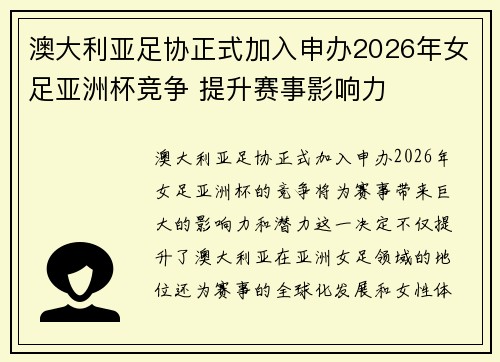 澳大利亚足协正式加入申办2026年女足亚洲杯竞争 提升赛事影响力

澳大利亚足协正式加入申办2026年女足亚洲杯的竞争将为赛事带来巨大的影响力和潜力这一决定不仅提升了澳大利亚在亚洲女足领域的地位还为赛事的全球化发展和女性体